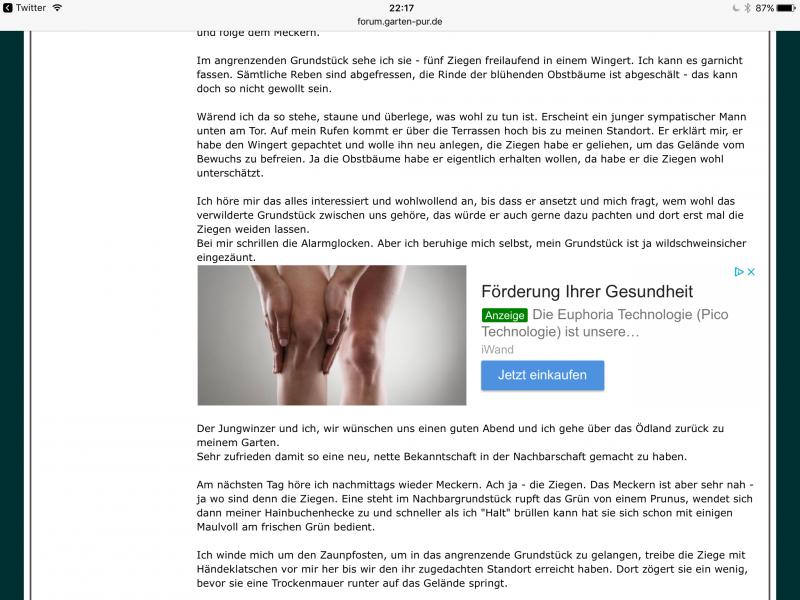 Twitter 22:17 87%
forum.garten-pur.de

und folge dem Meckern.

Im angrenzenden Grundstück sehe ich sie - fünf Ziegen freilaufend in einem Wingert. Ich kann es garnicht fassen. Sämtliche Reben sind abgefressen, die Rinde der blühenden Obstbäume ist abgeschält - das kann doch so nicht gewollt sein.

Wärend ich da so stehe, staune und überlege, was wohl zu tun ist. Erscheint ein junger sympatischer Mann unten am Tor. Auf mein Rufen kommt er über die Terrassen hoch bis zu meinen Standort. Er erklärt mir, er habe den Wingert gepachtet und wolle ihn neu anlegen, die Ziegen habe er geliehen, um das Gelände vom Bewuchs zu befreien. Ja die Obstbäume habe er eigentlich erhalten wollen, da habe er die Ziegen wohl unterschätzt.

Ich höre mir das alles interessiert und wohlwollend an, bis dass er ansetzt und mich fragt, wem wohl das verwilderte Grundstück zwischen uns gehöre, das würde er auch gerne dazu pachten und dort erst mal die Ziegen weiden lassen.
Bei mir schrillen die Alarmglocken. Aber ich beruhige mich selbst, mein Grundstück ist ja wildschweinsicher eingezäunt.

Förderung Ihrer Gesundheit
Anzeige Die Euphoria Technologie (Pico Technologie) ist unsere…
iWand
Jetzt einkaufen

Der Jungwinzer und ich, wir wünschen uns einen guten Abend und ich gehe über das Ödland zurück zu meinem Garten.
Sehr zufrieden damit so eine neu, nette Bekanntschaft in der Nachbarschaft gemacht zu haben.

Am nächsten Tag höre ich nachmittags wieder Meckern. Ach ja - die Ziegen. Das Meckern ist aber sehr nah - ja wo sind denn die Ziegen. Eine steht im Nachbargrundstück rupft das Grün von einem Prunus, wendet sich dann meiner Hainbuchenhecke zu und schneller als ich "Halt" brüllen kann hat sie sich schon mit einigen Maulvoll am frischen Grün bedient.

Ich winde mich um den Zaunpfosten, um in das angrenzende Grundstück zu gelangen, treibe die Ziege mit Händeklatschen vor mir her bis wir den ihr zugedachten Standort erreicht haben. Dort zögert sie ein wenig, bevor sie eine Trockenmauer runter auf das Gelände springt.